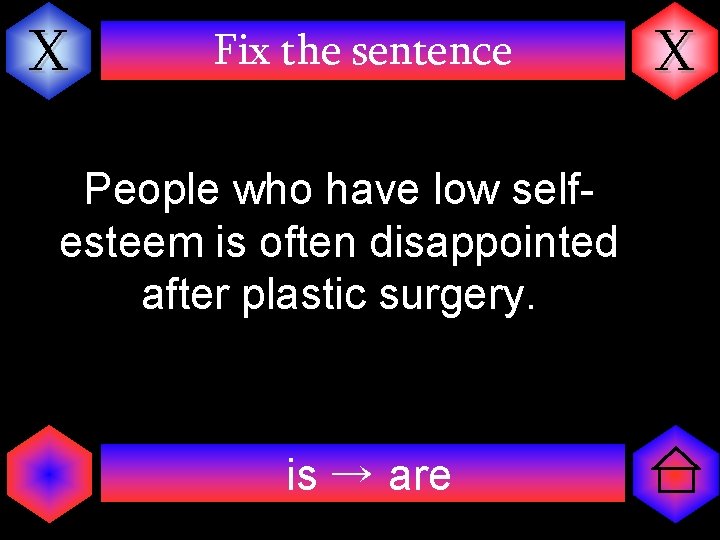 X Fix the sentence X

People who have low self-esteem is often disappointed after plastic surgery.

is → are